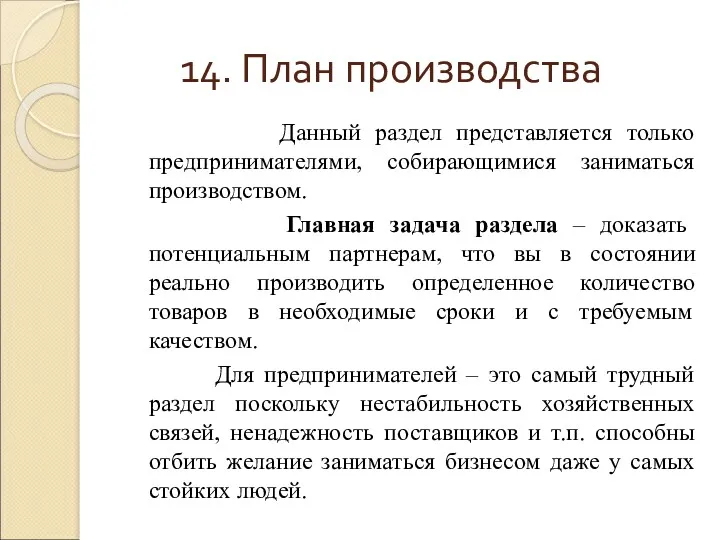 14. План производства

Данный раздел представляется только предпринимателями, собирающимися заниматься производством.

Главная задача раздела – доказать потенциальным партнерам, что вы в состоянии реально производить определенное количество товаров в необходимые сроки и с требуемым качеством.

Для предпринимателей – это самый трудный раздел поскольку нестабильность хозяйственных связей, ненадежность поставщиков и т.п. способны отбить желание заниматься бизнесом даже у самых стойких людей.